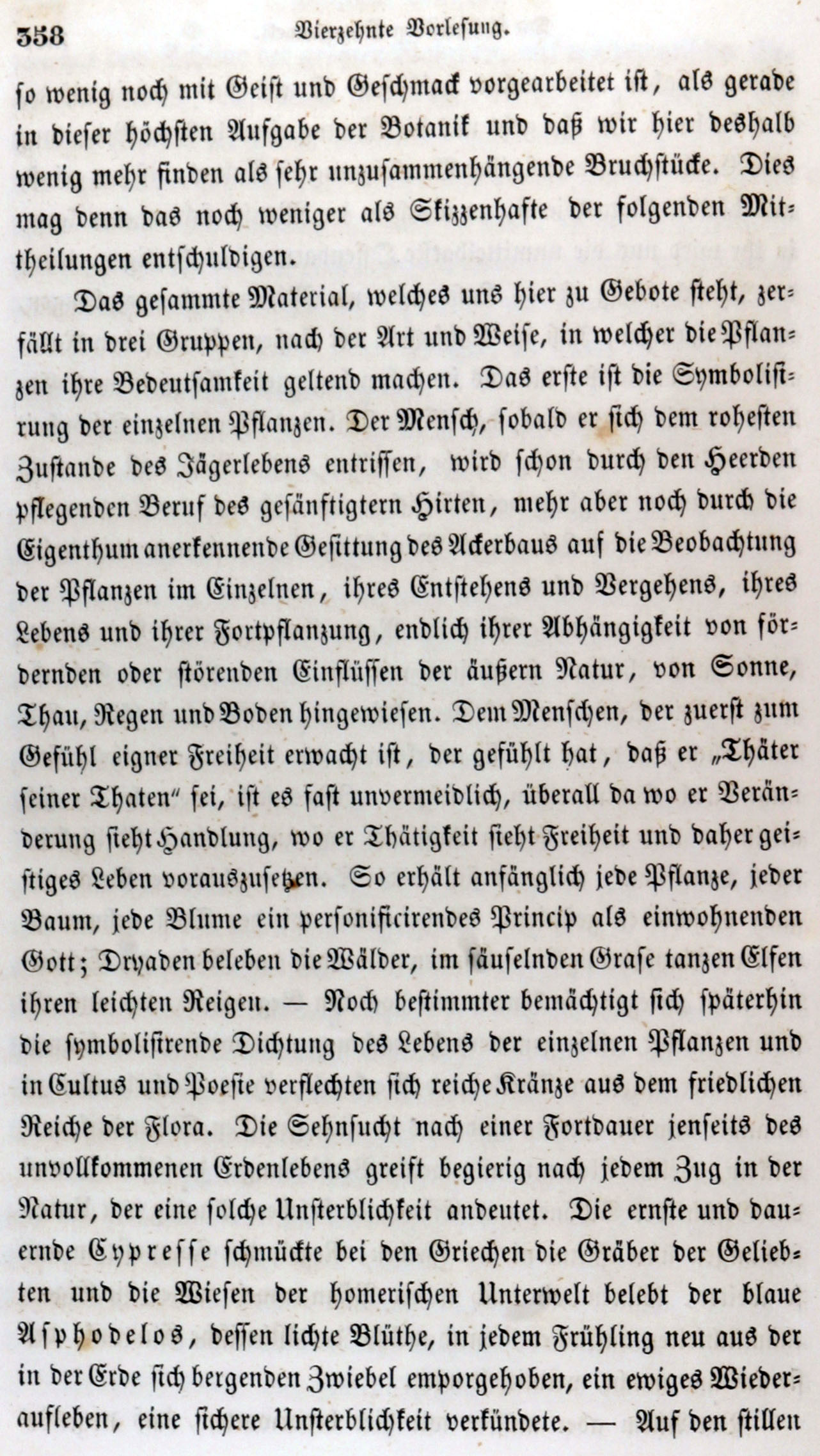 358 Vierzehnte Vorlesung.

so wenig noch mit Geist und Geschmack vorgearbeitet ist, als gerade in dieser höchsten Aufgabe der Botanik und daß wir hier deshalb wenig mehr finden als sehr unzusammenhängende Bruchstücke. Dies mag denn das noch weniger als Skizzenhafte der folgenden Mittheilungen entschuldigen.

Das gesammte Material, welches uns hier zu Gebote steht, zerfällt in drei Gruppen, nach der Art und Weise, in welcher die Pflanzen ihre Bedeutsamkeit geltend machen. Das erste ist die Symbolisirung der einzelnen Pflanzen. Der Mensch, sobald er sich dem rohesten Zustande des Jägerlebens entrissen, wird schon durch den Heerden pflegenden Beruf des gesänftigtern Hirten, mehr aber noch durch die Eigenthum anerkennende Gesittung des Ackerbaus auf die Beobachtung der Pflanzen im Einzelnen, ihres Entstehens und Vergehens, ihres Lebens und ihrer Fortpflanzung, endlich ihrer Abhängigkeit von fördernden oder störenden Einflüssen der äußern Natur, von Sonne, Thau, Regen und Boden hingewiesen. Dem Menschen, der zuerst zum Gefühl eigner Freiheit erwacht ist, der gefühlt hat, daß er „Thäter seiner Thaten" sei, ist es fast unvermeidlich, überall da wo er Veränderung sieht Handlung, wo er Thätigkeit sieht Freiheit und daher geistiges Leben vorauszusetzen. So erhält anfänglich jede Pflanze, jeder Baum, jede Blume ein personificirendes Princip als einwohnenden Gott; Dryaden beleben die Wälder, im säuselnden Grase tanzen Elfen ihren leichten Reigen. — Noch bestimmter bemächtigt sich späterhin die symbolisirende Dichtung des Lebens der einzelnen Pflanzen und in Cultus und Poesie verflechten sich reiche Kränze aus dem friedlichen Reiche der Flora. Die Sehnsucht nach einer Fortdauer jenseits des unvollkommenen Erdenlebens greift begierig nach jedem Zug in der Natur, der eine solche Unsterblichkeit andeutet. Die ernste und dauernde Cypresse schmückte bei den Griechen die Gräber der Geliebten und die Wiesen der homerischen Unterwelt belebt der blaue Asphodelos, dessen lichte Blüthe, in jedem Frühling neu aus der in der Erde sich bergenden Zwiebel emporgehoben, ein ewiges Wiederaufleben, eine sichere Unsterblichkeit verkündete. — Auf den stillen